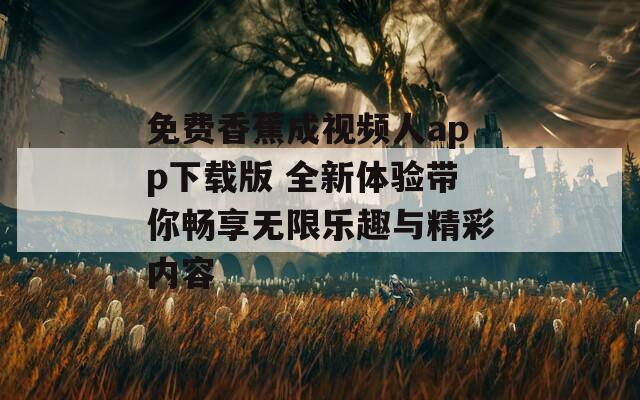 免费香蕉成视频人app下载版 全新体验带你畅享无限乐趣与精彩内容